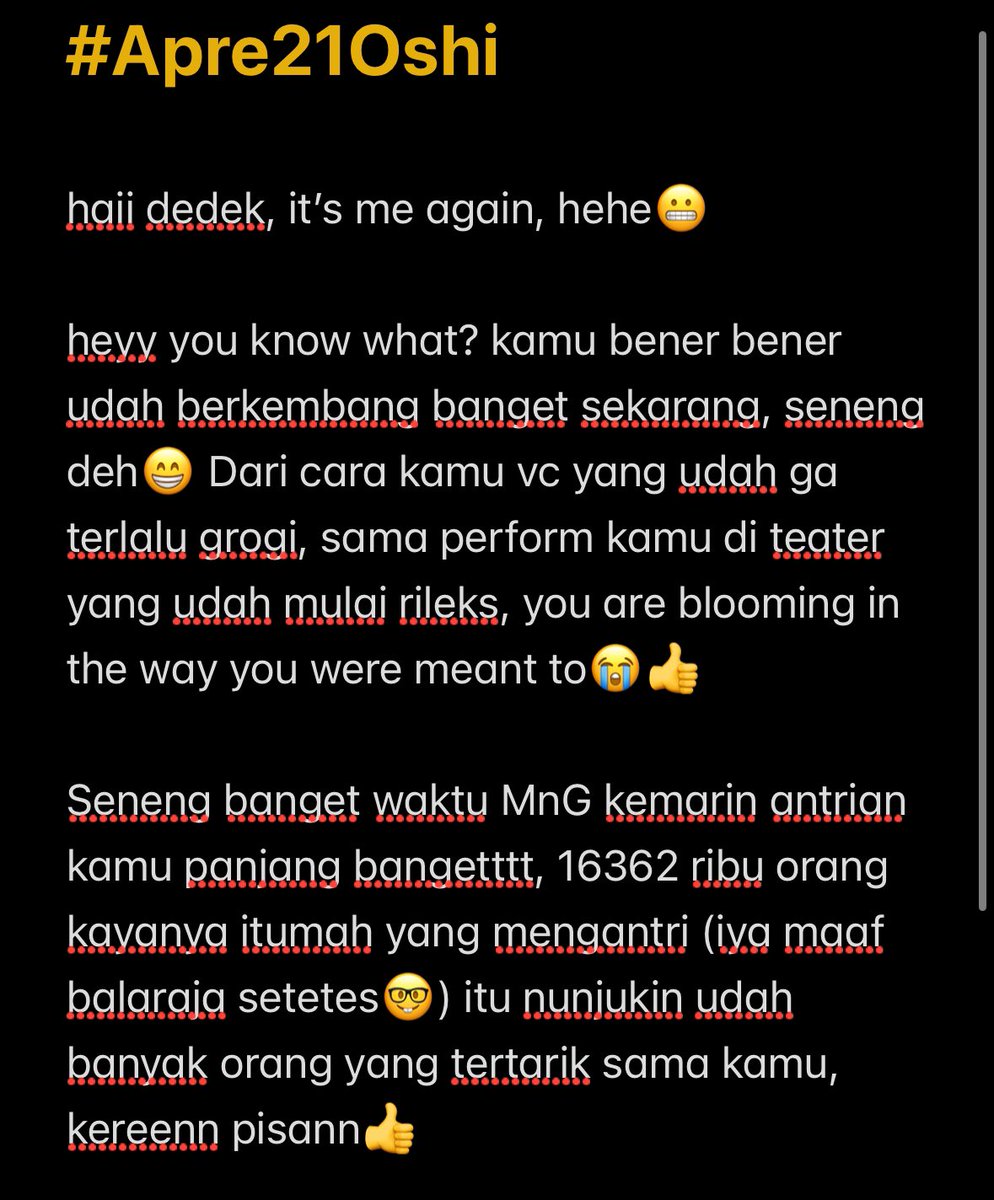 #Apre21Oshi

haii dedek, it's me again, hehe😬

heyy you know what? kamu bener bener udah berkembang banget sekarang, seneng deh😁 Dari cara kamu vc yang udah ga terlalu grogi, sama perform kamu di teater yang udah mulai rileks, you are blooming in the way you were meant to😭👍

Seneng banget waktu MnG kemarin antrian kamu panjang bangetttt, 16362 ribu orang kayanya itumah yang mengantri (iya maaf balaraja setetes🤓) itu nunjukin udah banyak orang yang tertarik sama kamu, kereenn pisann👍